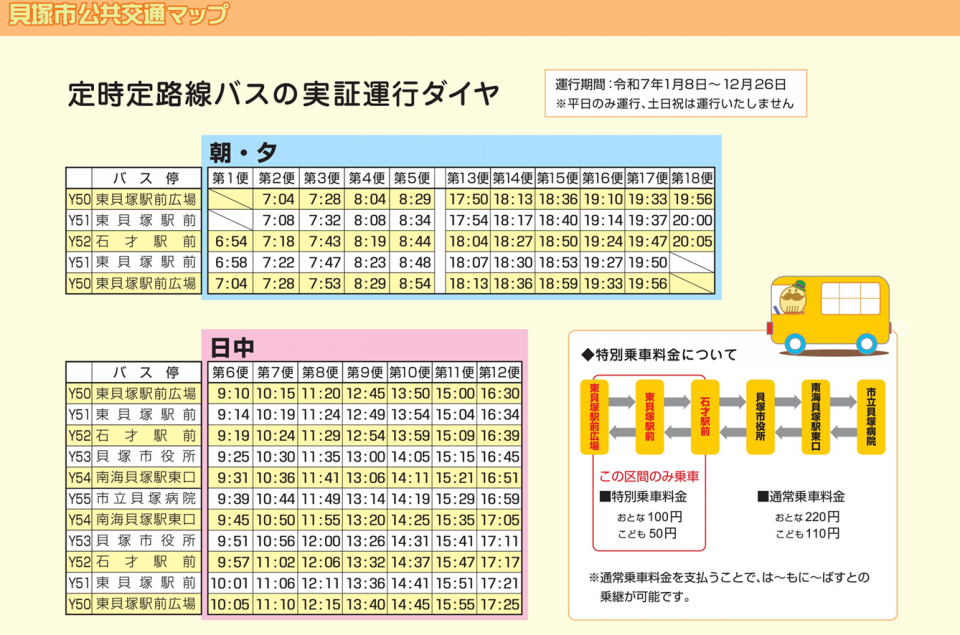 貝塚市公共交通マップ

定時定路線バスの実証運行ダイヤ

運行期間：令和7年1月8日～12月26日
※平日のみ運行、土日祝は運行いたしません

朝・夕

| | バス停 | 第1便 | 第2便 | 第3便 | 第4便 | 第5便 | 第13便 | 第14便 | 第15便 | 第16便 | 第17便 | 第18便 |
|---|---|---|---|---|---|---|---|---|---|---|---|---|
| Y50 | 東貝塚駅前広場 | | 7:04 | 7:28 | 8:04 | 8:29 | 17:50 | 18:13 | 18:36 | 19:10 | 19:33 | 19:56 |
| Y51 | 東貝塚駅前 | | 7:08 | 7:32 | 8:08 | 8:34 | 17:54 | 18:17 | 18:40 | 19:14 | 19:37 | 20:00 |
| Y52 | 石才駅前 | 6:54 | 7:18 | 7:43 | 8:19 | 8:44 | 18:04 | 18:27 | 18:50 | 19:24 | 19:47 | 20:05 |
| Y51 | 東貝塚駅前 | 6:58 | 7:22 | 7:47 | 8:23 | 8:48 | 18:07 | 18:30 | 18:53 | 19:27 | 19:50 | |
| Y50 | 東貝塚駅前広場 | 7:04 | 7:28 | 7:53 | 8:29 | 8:54 | 18:13 | 18:36 | 18:59 | 19:33 | 19:56 | |

日中

| | バス停 | 第6便 | 第7便 | 第8便 | 第9便 | 第10便 | 第11便 | 第12便 |
|---|---|---|---|---|---|---|---|---|
| Y50 | 東貝塚駅前広場 | 9:10 | 10:15 | 11:20 | 12:45 | 13:50 | 15:00 | 16:30 |
| Y51 | 東貝塚駅前 | 9:14 | 10:19 | 11:24 | 12:49 | 13:54 | 15:04 | 16:34 |
| Y52 | 石才駅前 | 9:19 | 10:24 | 11:29 | 12:54 | 13:59 | 15:09 | 16:39 |
| Y53 | 貝塚市役所 | 9:25 | 10:30 | 11:35 | 13:00 | 14:05 | 15:15 | 16:45 |
| Y54 | 南海貝塚駅東口 | 9:31 | 10:36 | 11:41 | 13:06 | 14:11 | 15:21 | 16:51 |
| Y55 | 市立貝塚病院 | 9:39 | 10:44 | 11:49 | 13:14 | 14:19 | 15:29 | 16:59 |
| Y54 | 南海貝塚駅東口 | 9:45 | 10:50 | 11:55 | 13:20 | 14:25 | 15:35 | 17:05 |
| Y53 | 貝塚市役所 | 9:51 | 10:56 | 12:00 | 13:26 | 14:31 | 15:41 | 17:11 |
| Y52 | 石才駅前 | 9:57 | 11:02 | 12:06 | 13:32 | 14:37 | 15:47 | 17:17 |
| Y51 | 東貝塚駅前 | 10:01 | 11:06 | 12:11 | 13:36 | 14:41 | 15:51 | 17:21 |
| Y50 | 東貝塚駅前広場 | 10:05 | 11:10 | 12:15 | 13:40 | 14:45 | 15:55 | 17:25 |

◆特別乗車料金について

東貝塚駅前広場
東貝塚駅前
石才駅前
貝塚市役所
南海貝塚駅東口
市立貝塚病院

この区間のみ乗車
■特別乗車料金
おとな 100円
こども 50円

■通常乗車料金
おとな 220円
こども 110円

※通常乗車料金を支払うことで、は～もに～ばすとの乗継が可能です。